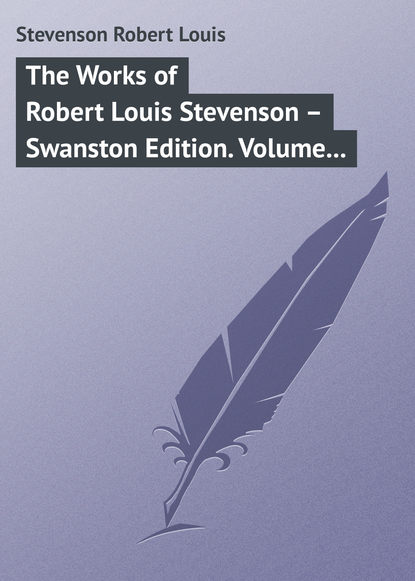 Stevenson Robert Louis

The Works of Robert Louis Stevenson – Swanston Edition. Volume…